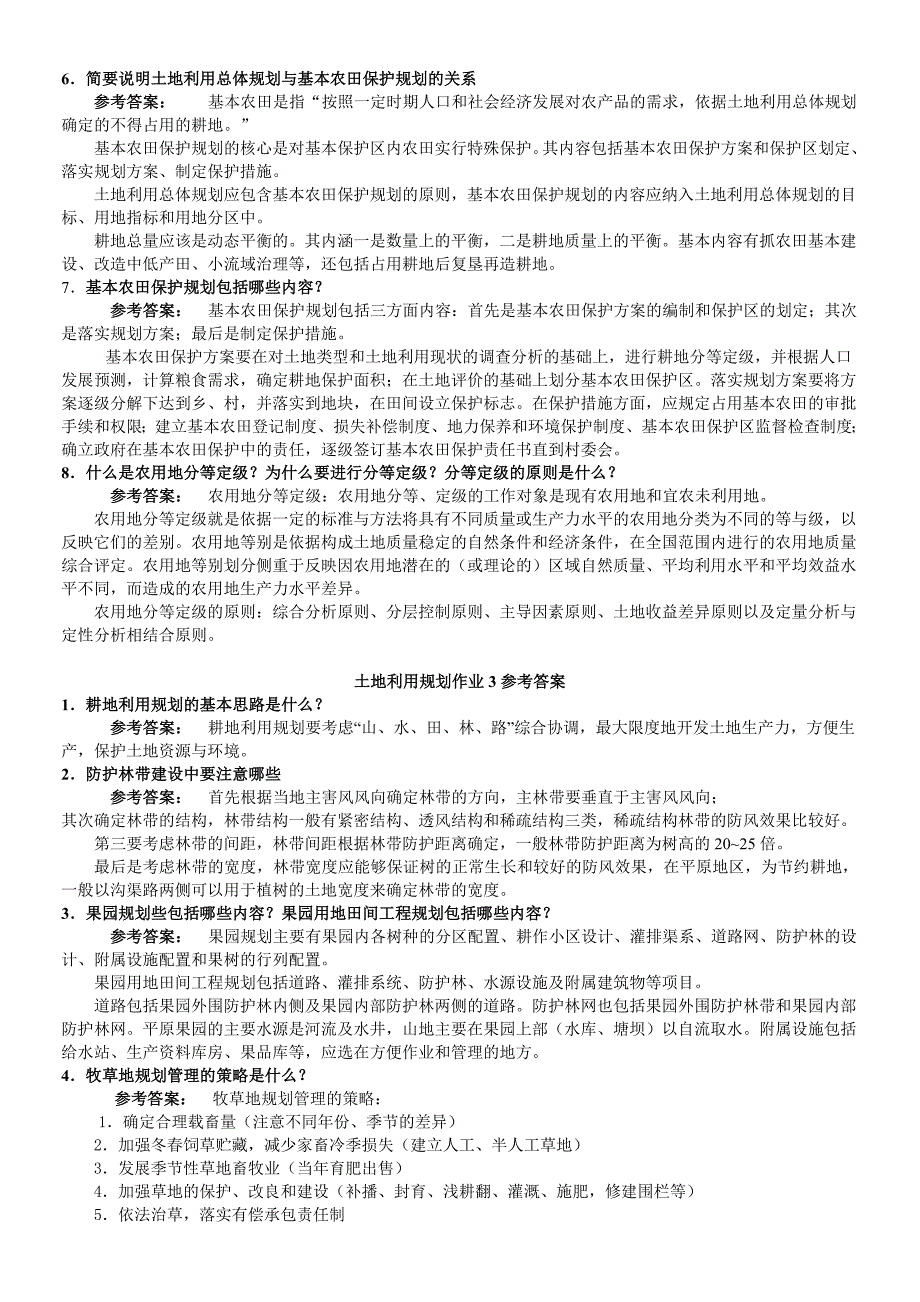 6．简要说明土地利用总体规划与基本农田保护规划的关系

参考答案：　基本农田是指“按照一定时期人口和社会经济发展对农产品的需求，依据土地利用总体规划确定的不得占用的耕地。”

基本农田保护规划的核心是对基本保护区内农田实行特殊保护。其内容包括基本农田保护方案和保护区划定、落实规划方案、制定保护措施。

土地利用总体规划应包含基本农田保护规划的原则，基本农田保护规划的内容应纳入土地利用总体规划的目标、用地指标和用地分区中。

耕地总量应该是动态平衡的。其内涵一是数量上的平衡，二是耕地质量上的平衡。基本内容有抓农田基本建设、改造中低产田、小流域治理等，还包括占用耕地后复垦再造耕地。

7．基本农田保护规划包括哪些内容？

参考答案：　基本农田保护规划包括三方面内容：首先是基本农田保护方案的编制和保护区的划定；其次是落实规划方案；最后是制定保护措施。

基本农田保护方案要在对土地类型和土地利用现状的调查分析的基础上，进行耕地分等定级，并根据人口发展预测，计算粮食需求，确定耕地保护面积；在土地评价的基础上划分基本农田保护区。落实规划方案要将方案逐级分解下达到乡、村，并落实到地块，在田间设立保护标志。在保护措施方面，应规定占用基本农田的审批手续和权限；建立基本农田登记制度、损失补偿制度、地力保养和环境保护制度、基本农田保护区监督检查制度；确立政府在基本农田保护中的责任，逐级签订基本农田保护责任书直到村委会。

8．什么是农用地分等定级？为什么要进行分等定级？分等定级的原则是什么？

参考答案：　农用地分等定级：农用地分等、定级的工作对象是现有农用地和宜农未利用地。

农用地分等定级就是依据一定的标准与方法将具有不同质量或生产力水平的农用地分类为不同的等与级，以反映它们的差别。农用地等别是依据构成土地质量稳定的自然条件和经济条件，在全国范围内进行的农用地质量综合评定。农用地等别划分侧重于反映因农用地潜在的（或理论的）区域自然质量、平均利用水平和平均效益水平不同，而造成的农用地生产力水平差异。

农用地分等定级的原则：综合分析原则、分层控制原则、主导因素原则、土地收益差异原则以及定量分析与定性分析相结合原则。

土地利用规划作业 3 参考答案

1．耕地利用规划的基本思路是什么？

参考答案：　耕地利用规划要考虑“山、水、田、林、路”综合协调，最大限度地开发土地生产力，方便生产，保护土地资源与环境。

2．防护林带建设中要注意哪些

参考答案：　首先根据当地主害风风向确定林带的方向，主林带要垂直于主害风风向；

其次确定林带的结构，林带结构一般有紧密结构、透风结构和稀疏结构三类，稀疏结构林带的防风效果比较好。

第三要考虑林带的间距，林带间距根据林带防护距离确定，一般林带防护距离为树高的 20~25 倍。

最后是考虑林带的宽度，林带宽度应能够保证树的正常生长和较好的防风效果，在平原地区，为节约耕地，一般以沟渠路两侧可以用于植树的土地宽度来确定林带的宽度。

3．果园规划些包括哪些内容？果园用地田间工程规划包括哪些内容？

参考答案：　果园规划主要有果园内各树种的分区配置、耕作小区设计、灌排渠系、道路网、防护林的设计、附属设施配置和果树的行列配置。

果园用地田间工程规划包括道路、灌排系统、防护林、水源设施及附属建筑物等项目。

道路包括果园外围防护林内侧及果园内部防护林两侧的道路。防护林网也包括果园外围防护林带和果园内部防护林网。平原果园的主要水源是河流及水井，山地主要在果园上部（水库、塘坝）以自流取水。附属设施包括给水站、生产资料库房、果品库等，应选在方便作业和管理的地方。

4．牧草地规划管理的策略是什么？

参考答案：　牧草地规划管理的策略：

1．确定合理载畜量（注意不同年份、季节的差异）

2．加强冬春饲草贮藏，减少家畜冷季损失（建立人工、半人工草地）

3．发展季节性草地畜牧业（当年育肥出售）

4．加强草地的保护、改良和建设（补播、封育、浅耕翻、灌溉、施肥，修建围栏等）

5．依法治草，落实有偿承包责任制